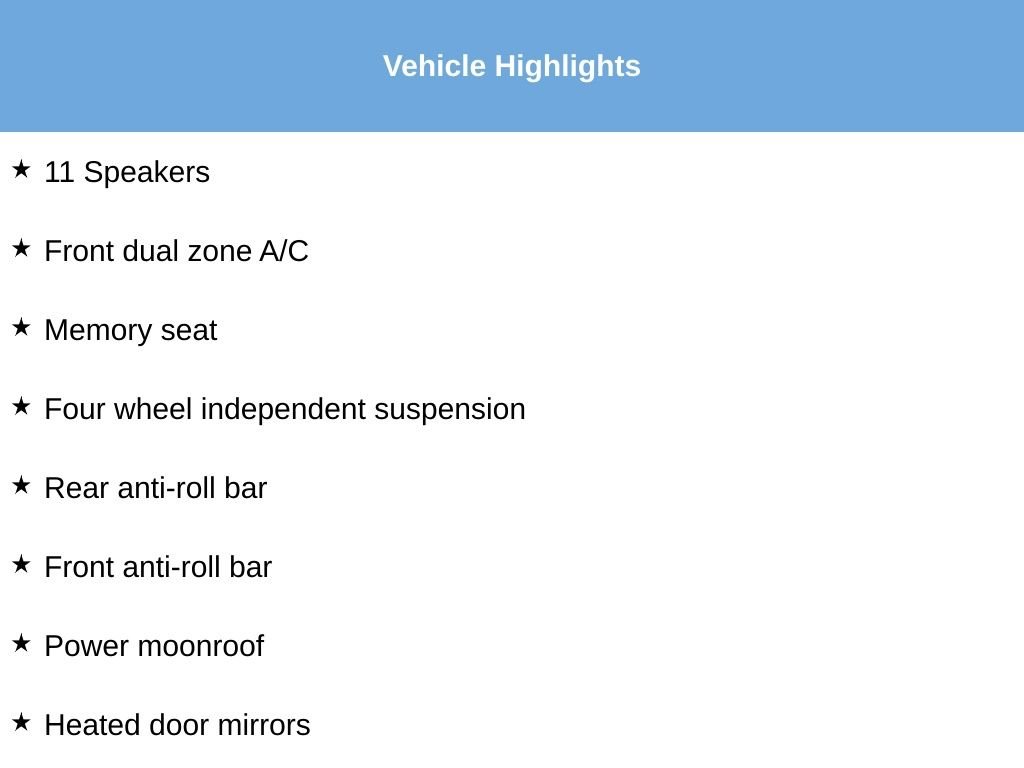 Vehicle Highlights

★ 11 Speakers

★ Front dual zone A/C

★ Memory seat

★ Four wheel independent suspension

★ Rear anti-roll bar

★ Front anti-roll bar

★ Power moonroof

★ Heated door mirrors